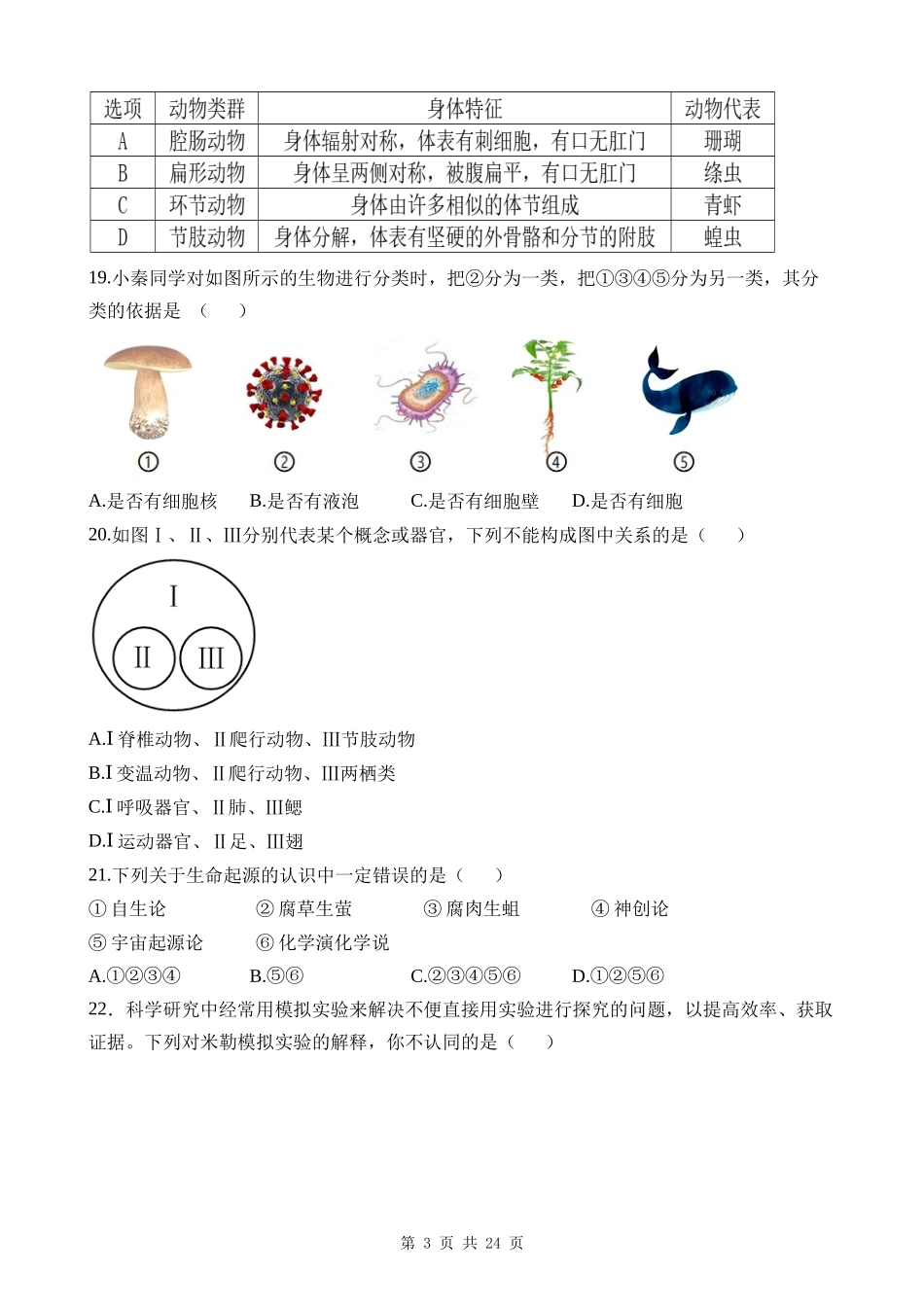 | 选项 | 动物类群 | 身体特征 | 动物代表 |
|---|---|---|---|
| A | 腔肠动物 | 身体辐射对称，体表有刺细胞，有口无肛门 | 珊瑚 |
| B | 扁形动物 | 身体呈两侧对称，被腹扁平，有口无肛门 | 绦虫 |
| C | 环节动物 | 身体由许多相似的体节组成 | 青虾 |
| D | 节肢动物 | 身体分解，体表有坚硬的外骨骼和分节的附肢 | 蝗虫 |

19.小秦同学对如图所示的生物进行分类时，把②分为一类，把①③④⑤分为另一类，其分类的依据是（　　）

① ② ③ ④ ⑤

A.是否有细胞核　B.是否有液泡　C.是否有细胞壁　D.是否有细胞

20.如图Ⅰ、Ⅱ、Ⅲ分别代表某个概念或器官，下列不能构成图中关系的是（　　）

Ⅰ
Ⅱ Ⅲ

A.Ⅰ脊椎动物、Ⅱ爬行动物、Ⅲ节肢动物
B.Ⅰ变温动物、Ⅱ爬行动物、Ⅲ两栖类
C.Ⅰ呼吸器官、Ⅱ肺、Ⅲ鳃
D.Ⅰ运动器官、Ⅱ足、Ⅲ翅

21.下列关于生命起源的认识中一定错误的是（　　）
①自生论　②腐草生萤　③腐肉生蛆　④神创论
⑤宇宙起源论　⑥化学演化学说
A.①②③④　B.⑤⑥　C.②③④⑤⑥　D.①②⑤⑥

22．科学研究中经常用模拟实验来解决不便直接用实验进行探究的问题，以提高效率、获取证据。下列对米勒模拟实验的解释，你不认同的是（　　）

第 3 页 共 24 页